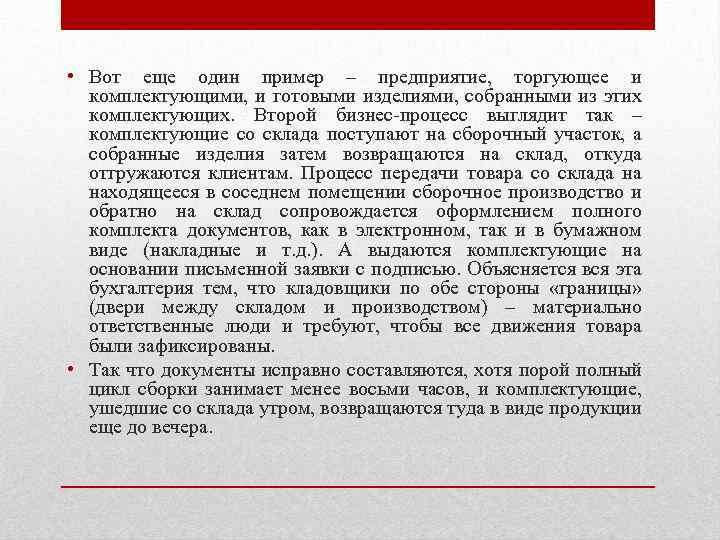 • Вот еще один пример – предприятие, торгующее и комплектующими, и готовыми изделиями, собранными из этих комплектующих. Второй бизнес-процесс выглядит так – комплектующие со склада поступают на сборочный участок, а собранные изделия затем возвращаются на склад, откуда отгружаются клиентам. Процесс передачи товара со склада на находящееся в соседнем помещении сборочное производство и обратно на склад сопровождается оформлением полного комплекта документов, как в электронном, так и в бумажном виде (накладные и т.д.). А выдаются комплектующие на основании письменной заявки с подписью. Объясняется вся эта бухгалтерия тем, что кладовщики по обе стороны «границы» (двери между складом и производством) – материально ответственные люди и требуют, чтобы все движения товара были зафиксированы.

• Так что документы исправно составляются, хотя порой полный цикл сборки занимает менее восьми часов, и комплектующие, ушедшие со склада утром, возвращаются туда в виде продукции еще до вечера.